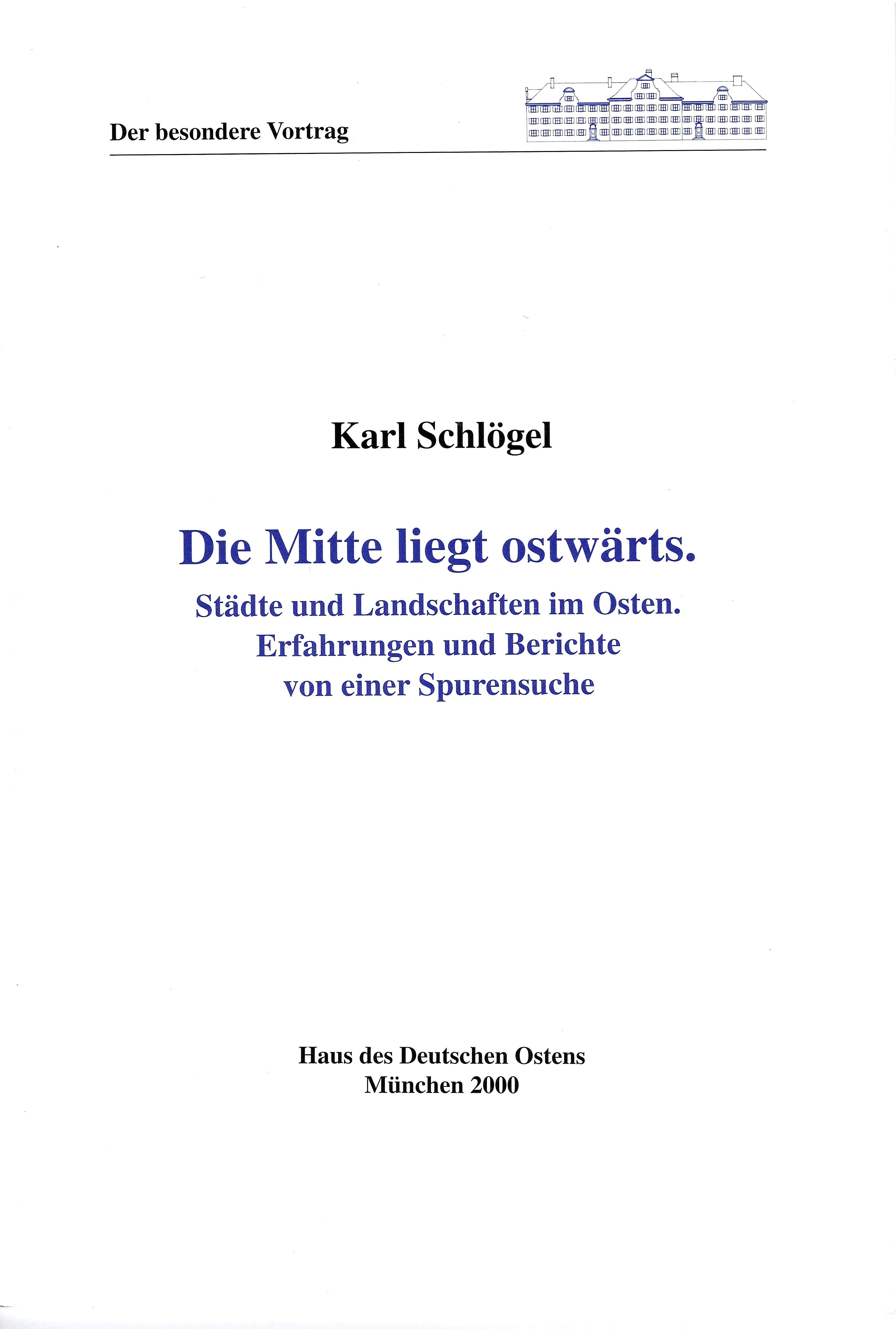 Der besondere Vortrag

Karl Schlögel

Die Mitte liegt ostwärts.

Städte und Landschaften im Osten.
Erfahrungen und Berichte
von einer Spurensuche

Haus des Deutschen Ostens
München 2000